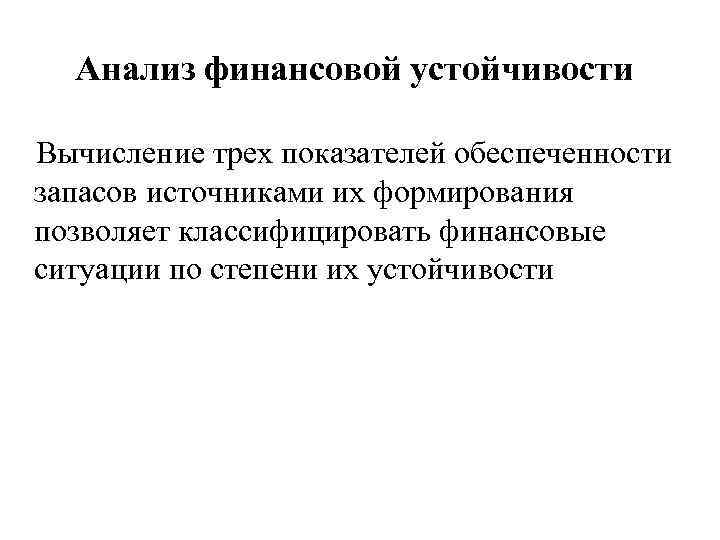 Анализ финансовой устойчивости

Вычисление трех показателей обеспеченности запасов источниками их формирования позволяет классифицировать финансовые ситуации по степени их устойчивости